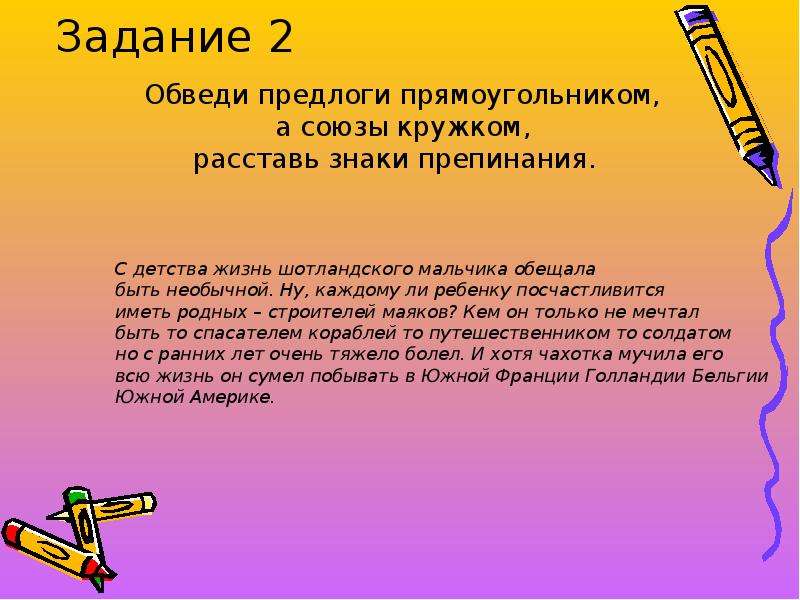 Задание 2

Обведи предлоги прямоугольником, а союзы кружком, расставь знаки препинания.

С детства жизнь шотландского мальчика обещала быть необычной. Ну, каждому ли ребенку посчастливится иметь родных – строителей маяков? Кем он только не мечтал быть то спасателем кораблей то путешественником то солдатом но с ранних лет очень тяжело болел. И хотя чахотка мучила его всю жизнь он сумел побывать в Южной Франции Голландии Бельгии Южной Америке.